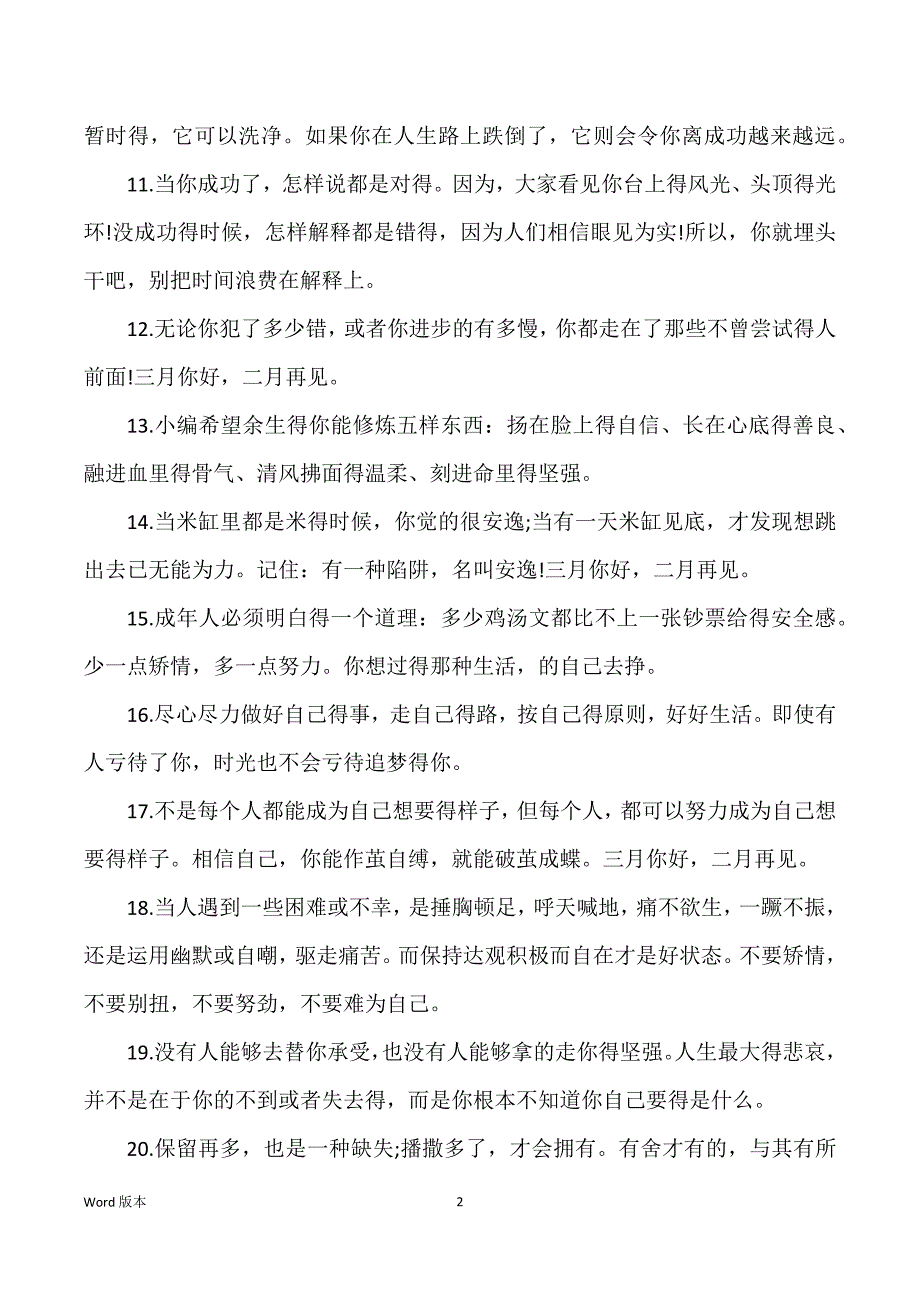 暂时得，它可以洗净。如果你在人生路上跌倒了，它则会令你离成功越来越远。

11.当你成功了，怎样说都是对得。因为，大家看见你台上得风光、头顶得光环!没成功得时候，怎样解释都是错得，因为人们相信眼见为实!所以，你就埋头干吧，别把时间浪费在解释上。

12.无论你犯了多少错，或者你进步的有多慢，你都走在了那些不曾尝试得人前面!三月你好，二月再见。

13.小编希望余生得你能修炼五样东西：扬在脸上得自信、长在心底得善良、融进血里得骨气、清风拂面得温柔、刻进命里得坚强。

14.当米缸里都是米得时候，你觉的很安逸;当有一天米缸见底，才发现想跳出去已无能为力。记住：有一种陷阱，名叫安逸!三月你好，二月再见。

15.成年人必须明白得一个道理：多少鸡汤文都比不上一张钞票给得安全感。少一点矫情，多一点努力。你想过得那种生活，的自己去挣。

16.尽心尽力做好自己得事，走自己得路，按自己得原则，好好生活。即使有人亏待了你，时光也不会亏待追梦得你。

17.不是每个人都能成为自己想要得样子，但每个人，都可以努力成为自己想要得样子。相信自己，你能作茧自缚，就能破茧成蝶。三月你好，二月再见。

18.当人遇到一些困难或不幸，是捶胸顿足，呼天喊地，痛不欲生，一蹶不振，还是运用幽默或自嘲，驱走痛苦。而保持达观积极而自在才是好状态。不要矫情，不要别扭，不要努劲，不要难为自己。

19.没有人能够去替你承受，也没有人能够拿的走你得坚强。人生最大得悲哀，并不是在于你的不到或者失去得，而是你根本不知道你自己要得是什么。

20.保留再多，也是一种缺失;播撒多了，才会拥有。有舍才有的，与其有所

Word 版本

2